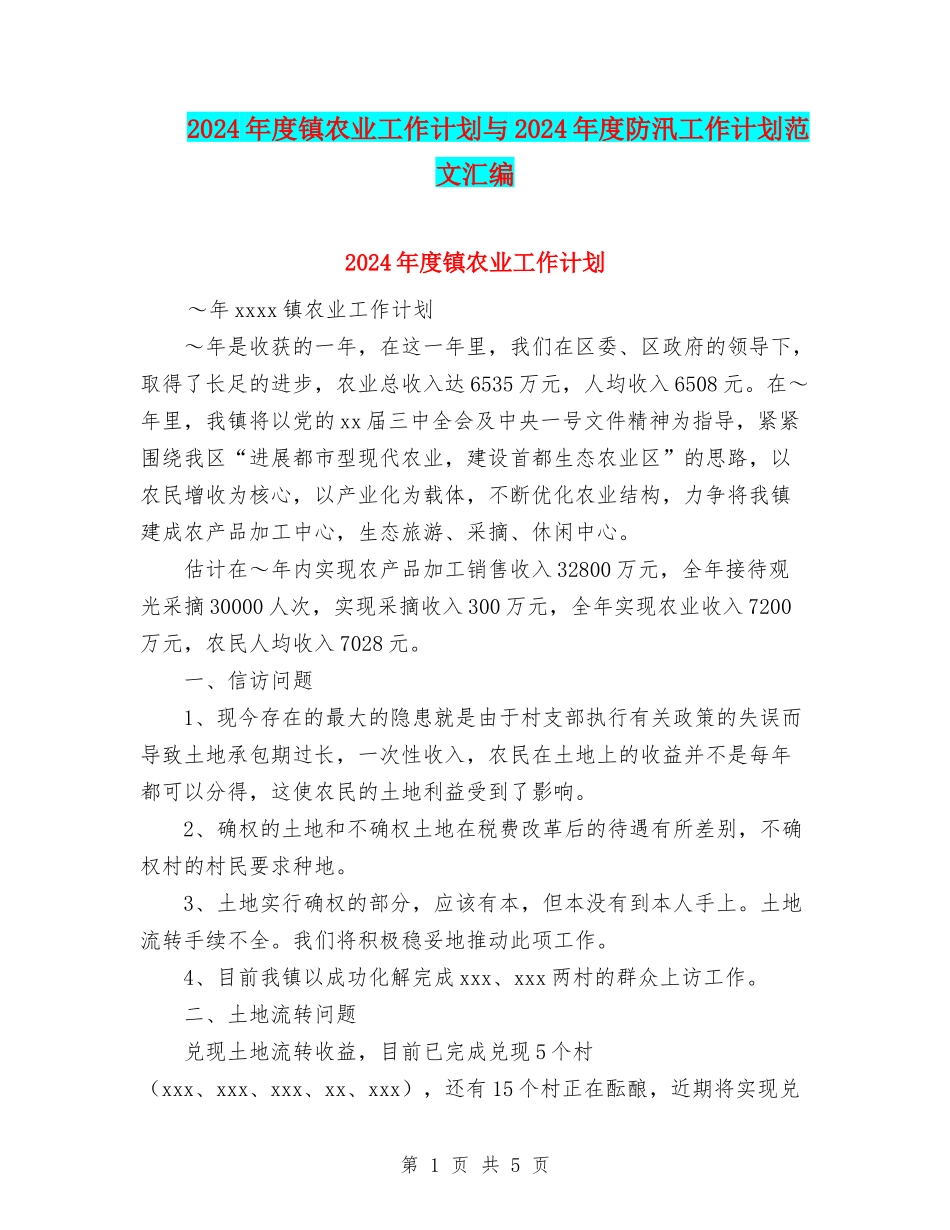 2024年度镇农业工作计划与2024年度防汛工作计划范文汇编

2024年度镇农业工作计划

～年xxxx镇农业工作计划

～年是收获的一年，在这一年里，我们在区委、区政府的领导下，取得了长足的进步，农业总收入达6535万元，人均收入6508元。在～年里，我镇将以党的xx届三中全会及中央一号文件精神为指导，紧紧围绕我区“进展都市型现代农业，建设首都生态农业区”的思路，以农民增收为核心，以产业化为载体，不断优化农业结构，力争将我镇建成农产品加工中心，生态旅游、采摘、休闲中心。

估计在～年内实现农产品加工销售收入32800万元，全年接待观光采摘30000人次，实现采摘收入300万元，全年实现农业收入7200万元，农民人均收入7028元。

一、信访问题

1、现今存在的最大的隐患就是由于村支部执行有关政策的失误而导致土地承包期过长，一次性收入，农民在土地上的收益并不是每年都可以分得，这使农民的土地利益受到了影响。

2、确权的土地和不确权土地在税费改革后的待遇有所差别，不确权村的村民要求种地。

3、土地实行确权的部分，应该有本，但本没有到本人手上。土地流转手续不全。我们将积极稳妥地推动此项工作。

4、目前我镇以成功化解完成xxx、xxx两村的群众上访工作。

二、土地流转问题

兑现土地流转收益，目前已完成兑现5个村（xxx、xxx、xxx、xx、xxx），还有15个村正在酝酿，近期将实现兑

第 1 页 共 5 页